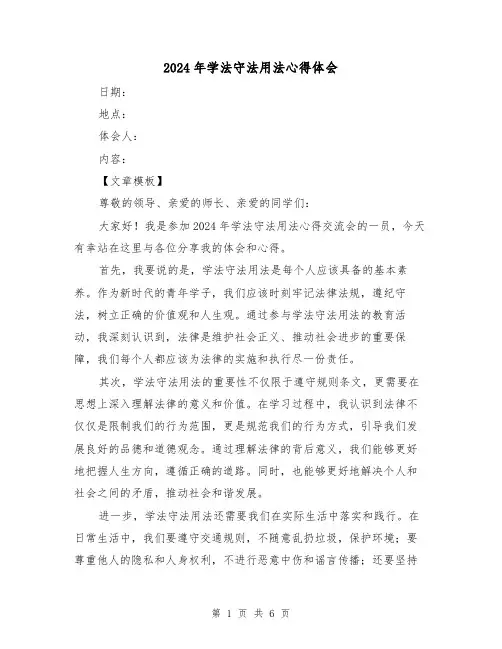 2024年学法守法用法心得体会

日期：

地点：

体会人：

内容：

【文章模板】

尊敬的领导、亲爱的师长、亲爱的同学们：

大家好！我是参加2024年学法守法用法心得交流会的一员，今天有幸站在这里与各位分享我的体会和心得。

首先，我要说的是，学法守法用法是每个人应该具备的基本素养。作为新时代的青年学子，我们应该时刻牢记法律法规，遵纪守法，树立正确的价值观和人生观。通过参与学法守法用法的教育活动，我深刻认识到，法律是维护社会正义、推动社会进步的重要保障，我们每个人都应该为法律的实施和执行尽一份责任。

其次，学法守法用法的重要性不仅限于遵守规则条文，更需要在思想上深入理解法律的意义和价值。在学习过程中，我认识到法律不仅仅是限制我们的行为范围，更是规范我们的行为方式，引导我们发展良好的品德和道德观念。通过理解法律的背后意义，我们能够更好地把握人生方向，遵循正确的道路。同时，也能够更好地解决个人和社会之间的矛盾，推动社会和谐发展。

进一步，学法守法用法还需要我们在实际生活中落实和践行。在日常生活中，我们要遵守交通规则，不随意乱扔垃圾，保护环境；要尊重他人的隐私和人身权利，不进行恶意中伤和谣言传播；还要坚持

第 1 页 共 6 页